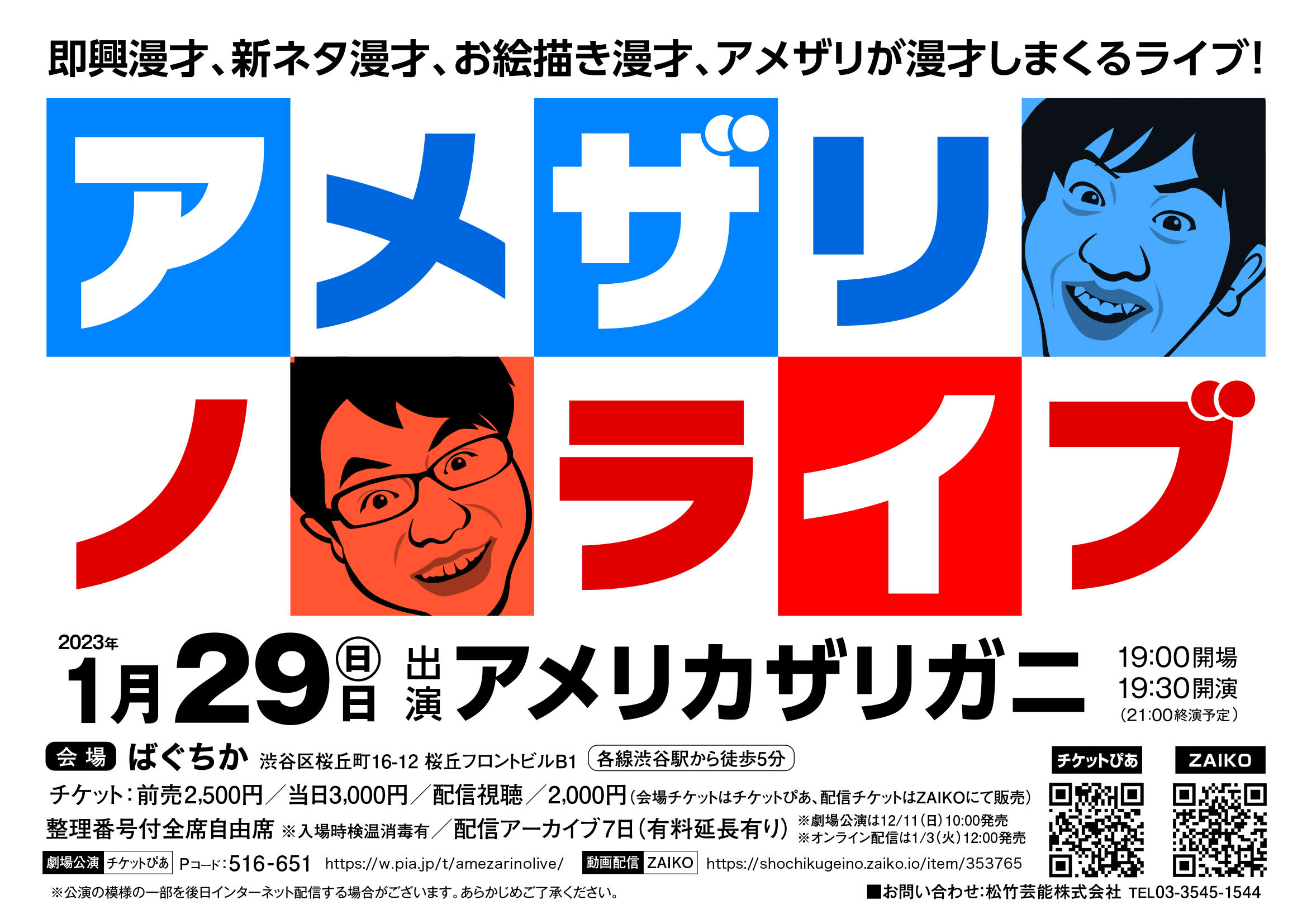 即興漫才、新ネタ漫才、お絵描き漫才、アメザリが漫才しまくるライブ!

アメザリ
ノライブ

2023年
1月29日(日)

出演 アメリカザリガニ

19:00開場
19:30開演
(21:00終演予定)

会場 ばぐちか 渋谷区桜丘町16-12 桜丘フロントビルB1 各線渋谷駅から徒歩5分

チケット:前売2,500円/当日3,000円/配信視聴/2,000円(会場チケットはチケットぴあ、配信チケットはZAIKOにて販売)

整理番号付全席自由席 ※入場時検温消毒有/配信アーカイブ7日(有料延長有り)
※劇場公演は12/11(日)10:00発売
※オンライン配信は1/3(火)12:00発売

劇場公演 チケットぴあ Pコード:516-651 https://w.pia.jp/t/amezarinolive/ 動画配信 ZAIKO https://shochikugeino.zaiko.io/item/353765

チケットぴあ
ZAIKO

※公演の模様の一部を後日インターネット配信する場合がございます。あらかじめご了承ください。
■お問い合わせ:松竹芸能株式会社 TEL03-3545-1544